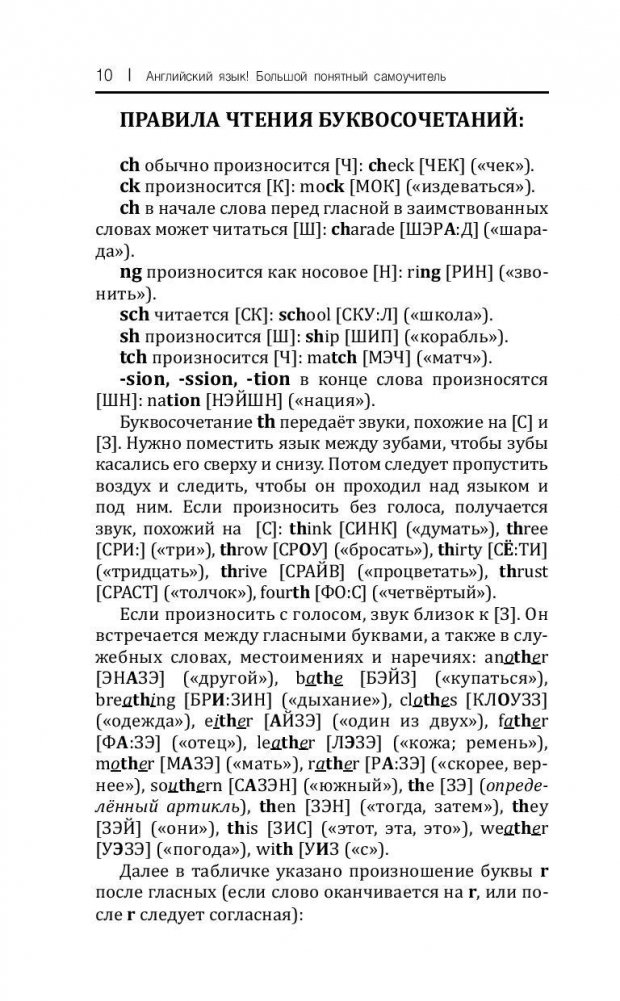 10 | Английский язык! Большой понятный самоучитель

ПРАВИЛА ЧТЕНИЯ БУКВОСОЧЕТАНИЙ:

ch обычно произносится [Ч]: check [ЧЕК] («чек»).

ck произносится [К]: mock [МОК] («издеваться»).

ch в начале слова перед гласной в заимствованных словах может читаться [Ш]: charade [ШЭРА:Д] («шарада»).

ng произносится как носовое [Н]: ring [РИН] («звонить»).

sch читается [СК]: school [СКУ:Л] («школа»).

sh произносится [Ш]: ship [ШИП] («корабль»).

tch произносится [Ч]: match [МЭЧ] («матч»).

-sion, -ssion, -tion в конце слова произносятся [ШН]: nation [НЭЙШН] («нация»).

Буквосочетание th передаёт звуки, похожие на [С] и [З]. Нужно поместить язык между зубами, чтобы зубы касались его сверху и снизу. Потом следует пропустить воздух и следить, чтобы он проходил над языком и под ним. Если произносить без голоса, получается звук, похожий на [С]: think [СИНК] («думать»), three [СРИ:] («три»), throw [СРОУ] («бросать»), thirty [СЁ:ТИ] («тридцать»), thrive [СРАЙВ] («процветать»), thrust [СРАСТ] («толчок»), fourth [ФО:С] («четвёртый»).

Если произносить с голосом, звук близок к [З]. Он встречается между гласными буквами, а также в служебных словах, местоимениях и наречиях: another [ЭНАЗЭ] («другой»), bathe [БЭЙЗ] («купаться»), breathing [БРИ:ЗИН] («дыхание»), clothes [КЛОУЗЗ] («одежда»), either [АЙЗЭ] («один из двух»), father [ФА:ЗЭ] («отец»), leather [ЛЭЗЭ] («кожа; ремень»), mother [МАЗЭ] («мать»), rather [РА:ЗЭ] («скорее, вернее»), southern [САЗЭН] («южный»), the [ЗЭ] (определённый артикль), then [ЗЭН] («тогда, затем»), they [ЗЭЙ] («они»), this [ЗИС] («этот, эта, это»), weather [УЭЗЭ] («погода»), with [УИЗ («с»).

Далее в табличке указано произношение буквы r после гласных (если слово оканчивается на r, или после r следует согласная):